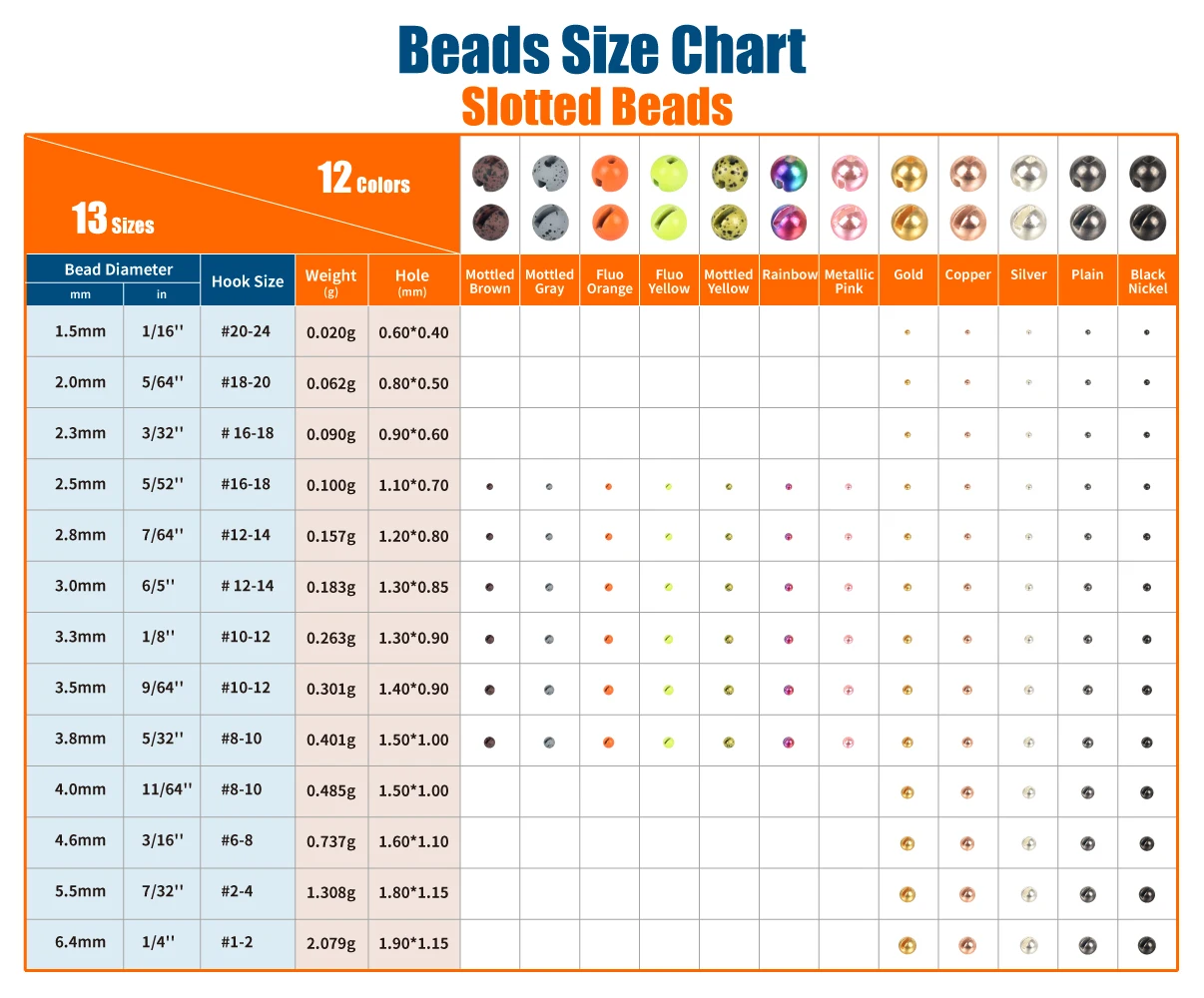 Beads Size Chart
Slotted Beads

12 Colors
13 Sizes

| Bead Diameter mm | Bead Diameter in | Hook Size | Weight (g) | Hole (mm) | Mottled Brown | Mottled Gray | Fluo Orange | Fluo Yellow | Mottled Yellow | Rainbow | Metallic Pink | Gold | Copper | Silver | Plain | Black Nickel |
|---|---|---|---|---|---|---|---|---|---|---|---|---|---|---|---|---|
| 1.5mm | 1/16'' | #20-24 | 0.020g | 0.60*0.40 | | | | | | | | | | | | |
| 2.0mm | 5/64'' | #18-20 | 0.062g | 0.80*0.50 | | | | | | | | | | | | |
| 2.3mm | 3/32'' | # 16-18 | 0.090g | 0.90*0.60 | | | | | | | | | | | | |
| 2.5mm | 5/52'' | #16-18 | 0.100g | 1.10*0.70 | | | | | | | | | | | | |
| 2.8mm | 7/64'' | #12-14 | 0.157g | 1.20*0.80 | | | | | | | | | | | | |
| 3.0mm | 6/5'' | # 12-14 | 0.183g | 1.30*0.85 | | | | | | | | | | | | |
| 3.3mm | 1/8'' | #10-12 | 0.263g | 1.30*0.90 | | | | | | | | | | | | |
| 3.5mm | 9/64'' | #10-12 | 0.301g | 1.40*0.90 | | | | | | | | | | | | |
| 3.8mm | 5/32'' | #8-10 | 0.401g | 1.50*1.00 | | | | | | | | | | | | |
| 4.0mm | 11/64'' | #8-10 | 0.485g | 1.50*1.00 | | | | | | | | | | | | |
| 4.6mm | 3/16'' | #6-8 | 0.737g | 1.60*1.10 | | | | | | | | | | | | |
| 5.5mm | 7/32'' | #2-4 | 1.308g | 1.80*1.15 | | | | | | | | | | | | |
| 6.4mm | 1/4'' | #1-2 | 2.079g | 1.90*1.15 | | | | | | | | | | | | |